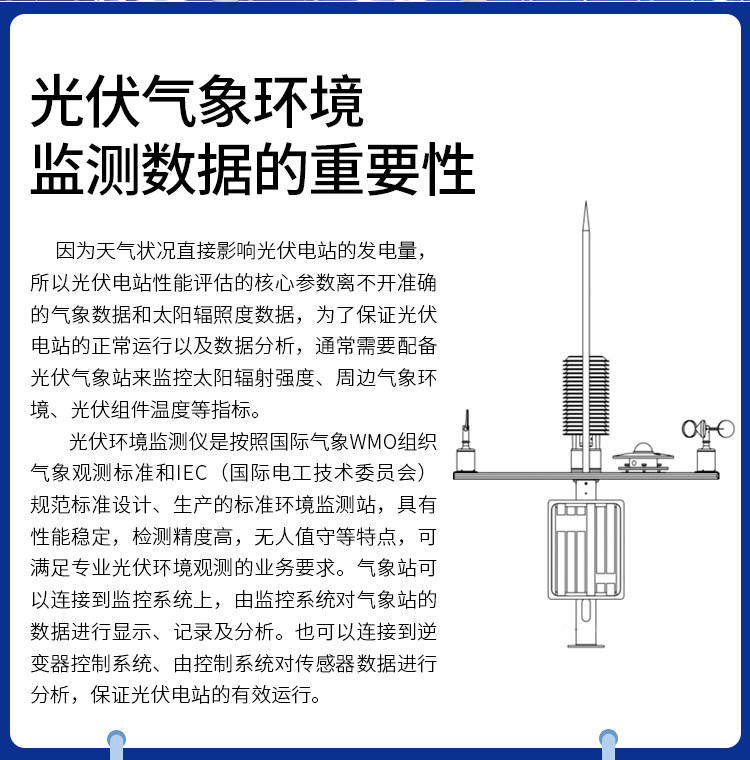 光伏气象环境
监测数据的重要性

因为天气状况直接影响光伏电站的发电量，所以光伏电站性能评估的核心参数离不开准确的气象数据和太阳辐照度数据，为了保证光伏电站的正常运行以及数据分析，通常需要配备光伏气象站来监控太阳辐射强度、周边气象环境、光伏组件温度等指标。

光伏环境监测仪是按照国际气象WMO组织气象观测标准和IEC（国际电工技术委员会）规范标准设计、生产的标准环境监测站，具有性能稳定，检测精度高，无人值守等特点，可满足专业光伏环境观测的业务要求。气象站可以连接到监控系统上，由监控系统对气象站的数据进行显示、记录及分析。也可以连接到逆变器控制系统、由控制系统对传感器数据进行分析，保证光伏电站的有效运行。